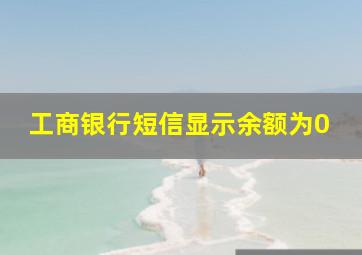 工商银行短信显示余额为0